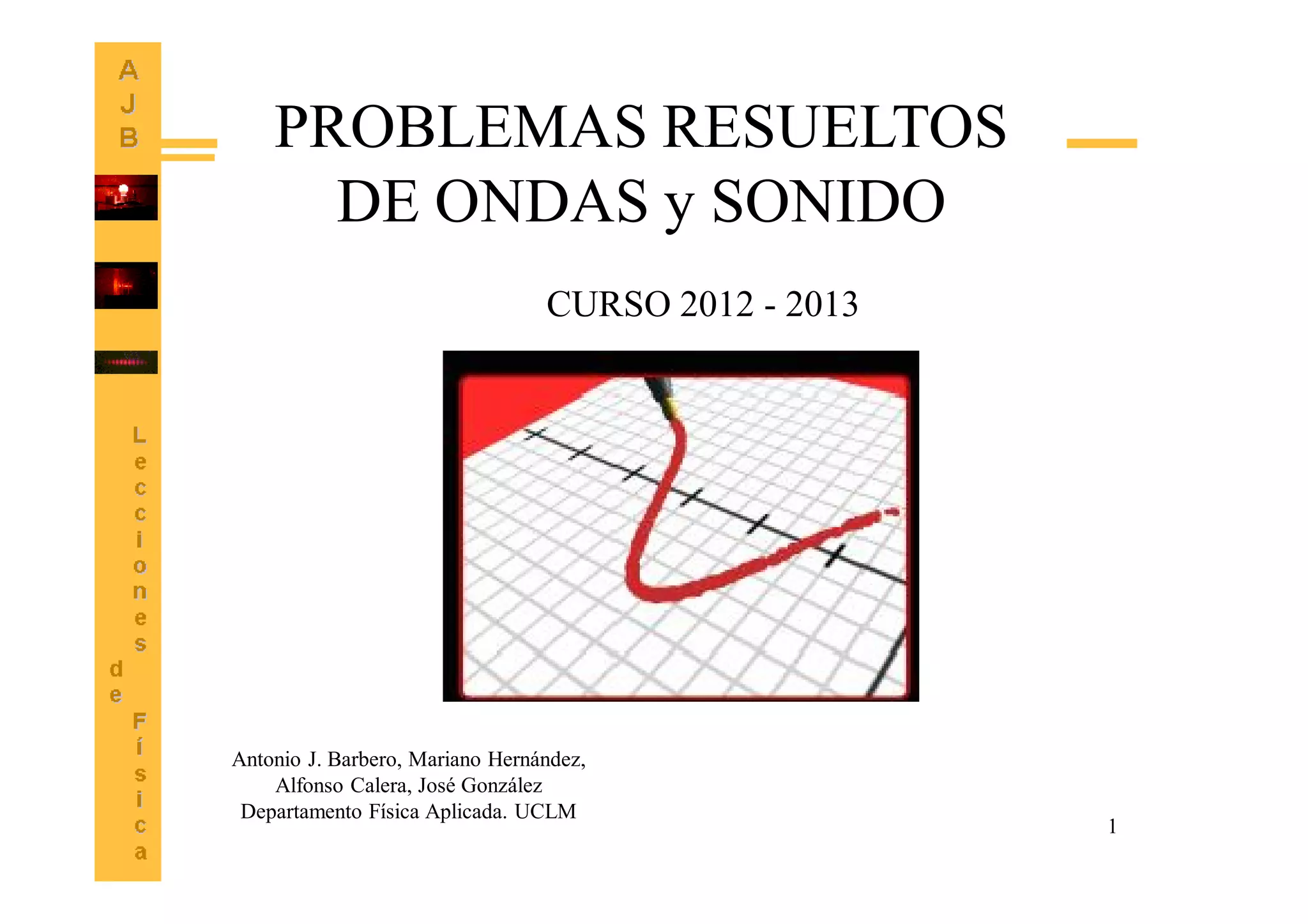 AJB

Lecciones de Física

PROBLEMAS RESUELTOS DE ONDAS y SONIDO

CURSO 2012 - 2013

Antonio J. Barbero, Mariano Hernández, Alfonso Calera, José González
Departamento Física Aplicada. UCLM

1